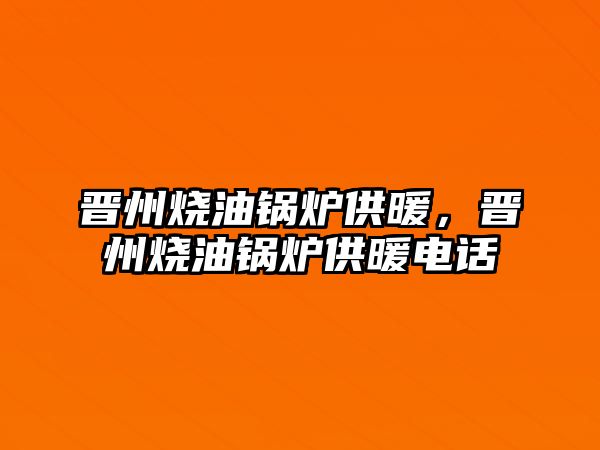 晋州烧油锅炉供暖，晋州烧油锅炉供暖电话